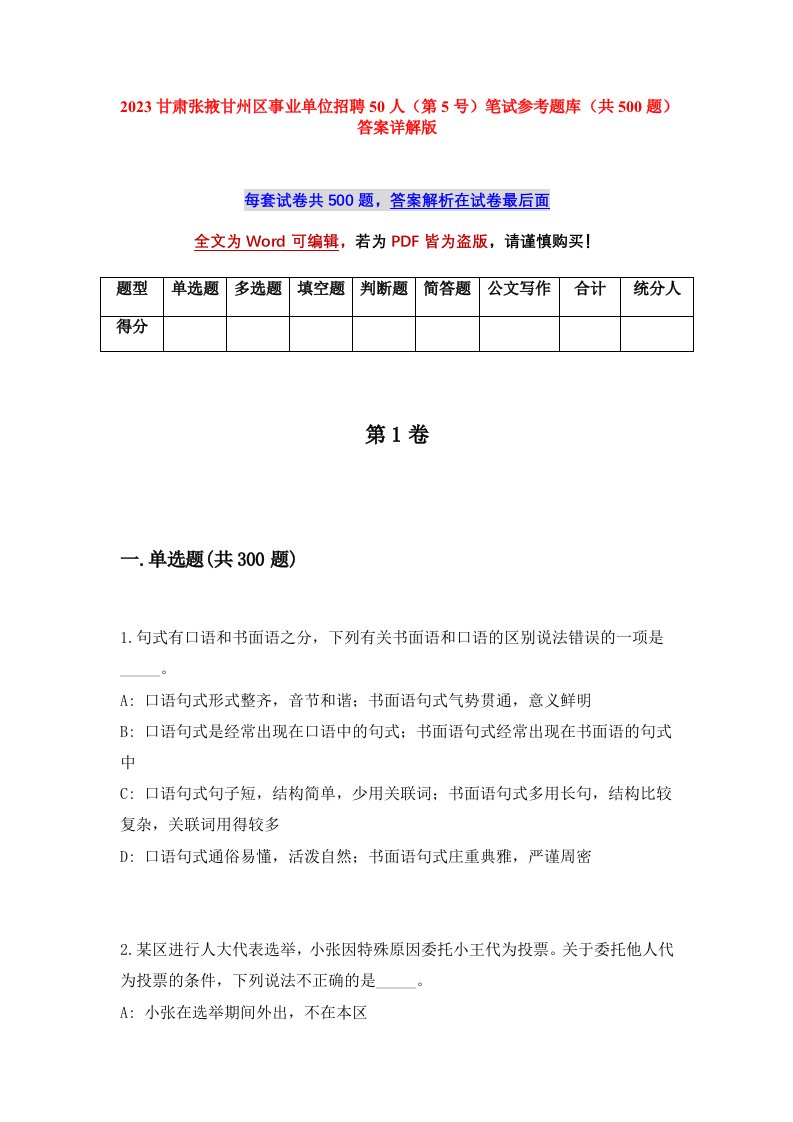 2023 甘肃张掖甘州区事业单位招聘 50 人（第 5 号）笔试参考题库（共 500 题）答案详解版

每套试卷共 500 题，答案解析在试卷最后面

全文为 Word 可编辑，若为 PDF 皆为盗版，请谨慎购买！

| 题型 | 单选题 | 多选题 | 填空题 | 判断题 | 简答题 | 公文写作 | 合计 | 统分人 |
|---|---|---|---|---|---|---|---|---|
| 得分 | | | | | | | | |

第 1 卷

一.单选题(共 300 题)

1.句式有口语和书面语之分，下列有关书面语和口语的区别说法错误的一项是_____。

A: 口语句式形式整齐，音节和谐；书面语句式气势贯通，意义鲜明

B: 口语句式是经常出现在口语中的句式；书面语句式经常出现在书面语的句式中

C: 口语句式句子短，结构简单，少用关联词；书面语句式多用长句，结构比较复杂，关联词用得较多

D: 口语句式通俗易懂，活泼自然；书面语句式庄重典雅，严谨周密

2.某区进行人大代表选举，小张因特殊原因委托小王代为投票。关于委托他人代为投票的条件，下列说法不正确的是_____。

A: 小张在选举期间外出，不在本区